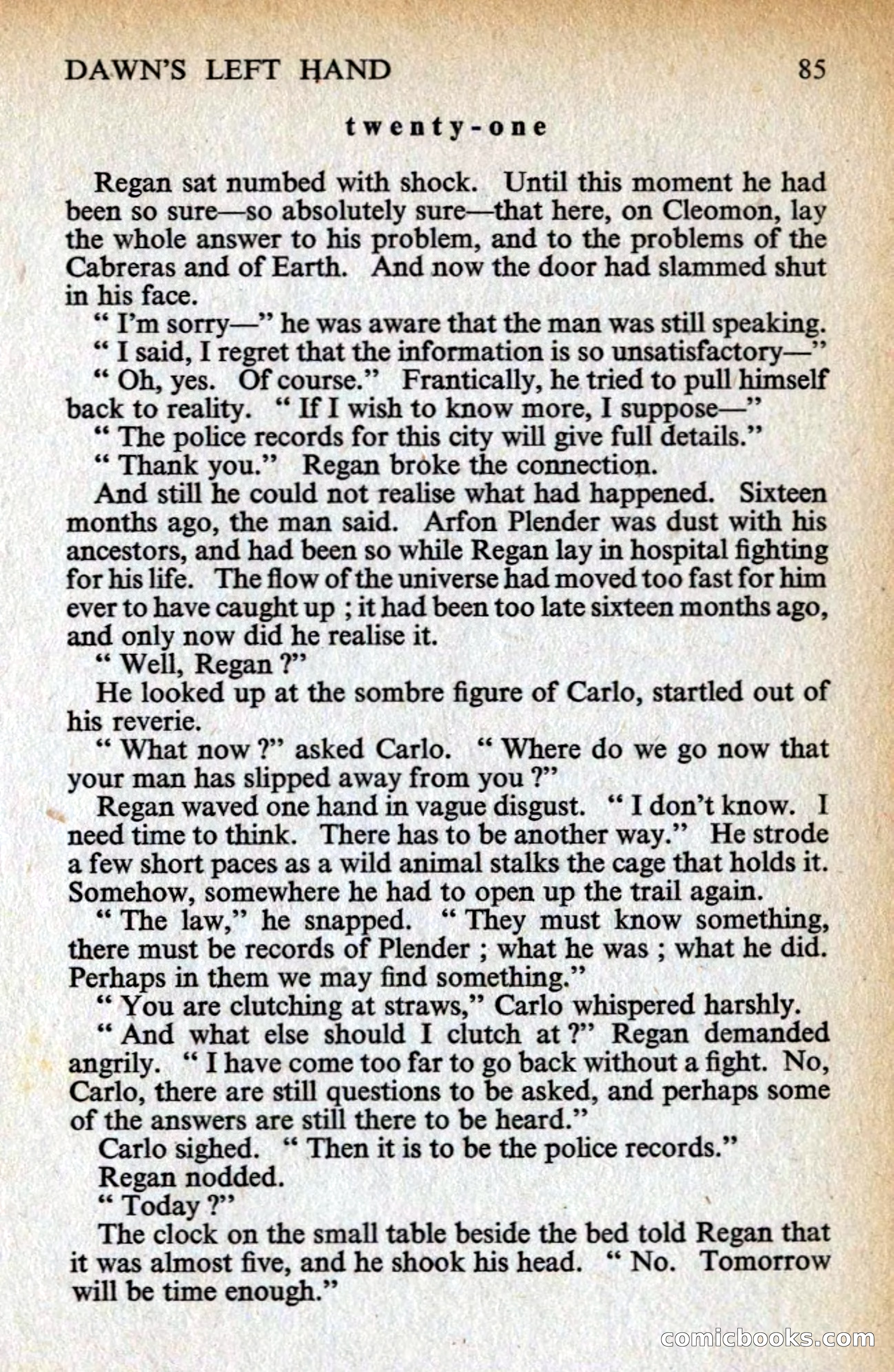 DAWN'S LEFT HAND 85

twenty-one

Regan sat numbed with shock. Until this moment he had been so sure—so absolutely sure—that here, on Cleomon, lay the whole answer to his problem, and to the problems of the Cabreras and of Earth. And now the door had slammed shut in his face.

" I'm sorry—" he was aware that the man was still speaking.

" I said, I regret that the information is so unsatisfactory—"

" Oh, yes. Of course." Frantically, he tried to pull himself back to reality. " If I wish to know more, I suppose—"

" The police records for this city will give full details."

" Thank you." Regan broke the connection.

And still he could not realise what had happened. Sixteen months ago, the man said. Arfon Plender was dust with his ancestors, and had been so while Regan lay in hospital fighting for his life. The flow of the universe had moved too fast for him ever to have caught up ; it had been too late sixteen months ago, and only now did he realise it.

" Well, Regan ?"

He looked up at the sombre figure of Carlo, startled out of his reverie.

" What now ?" asked Carlo. " Where do we go now that your man has slipped away from you ?"

Regan waved one hand in vague disgust. " I don't know. I need time to think. There has to be another way." He strode a few short paces as a wild animal stalks the cage that holds it. Somehow, somewhere he had to open up the trail again.

" The law," he snapped. " They must know something, there must be records of Plender ; what he was ; what he did. Perhaps in them we may find something."

" You are clutching at straws," Carlo whispered harshly.

" And what else should I clutch at ?" Regan demanded angrily. " I have come too far to go back without a fight. No, Carlo, there are still questions to be asked, and perhaps some of the answers are still there to be heard."

Carlo sighed. " Then it is to be the police records."

Regan nodded.

" Today ?"

The clock on the small table beside the bed told Regan that it was almost five, and he shook his head. " No. Tomorrow will be time enough."

comicbooks.com